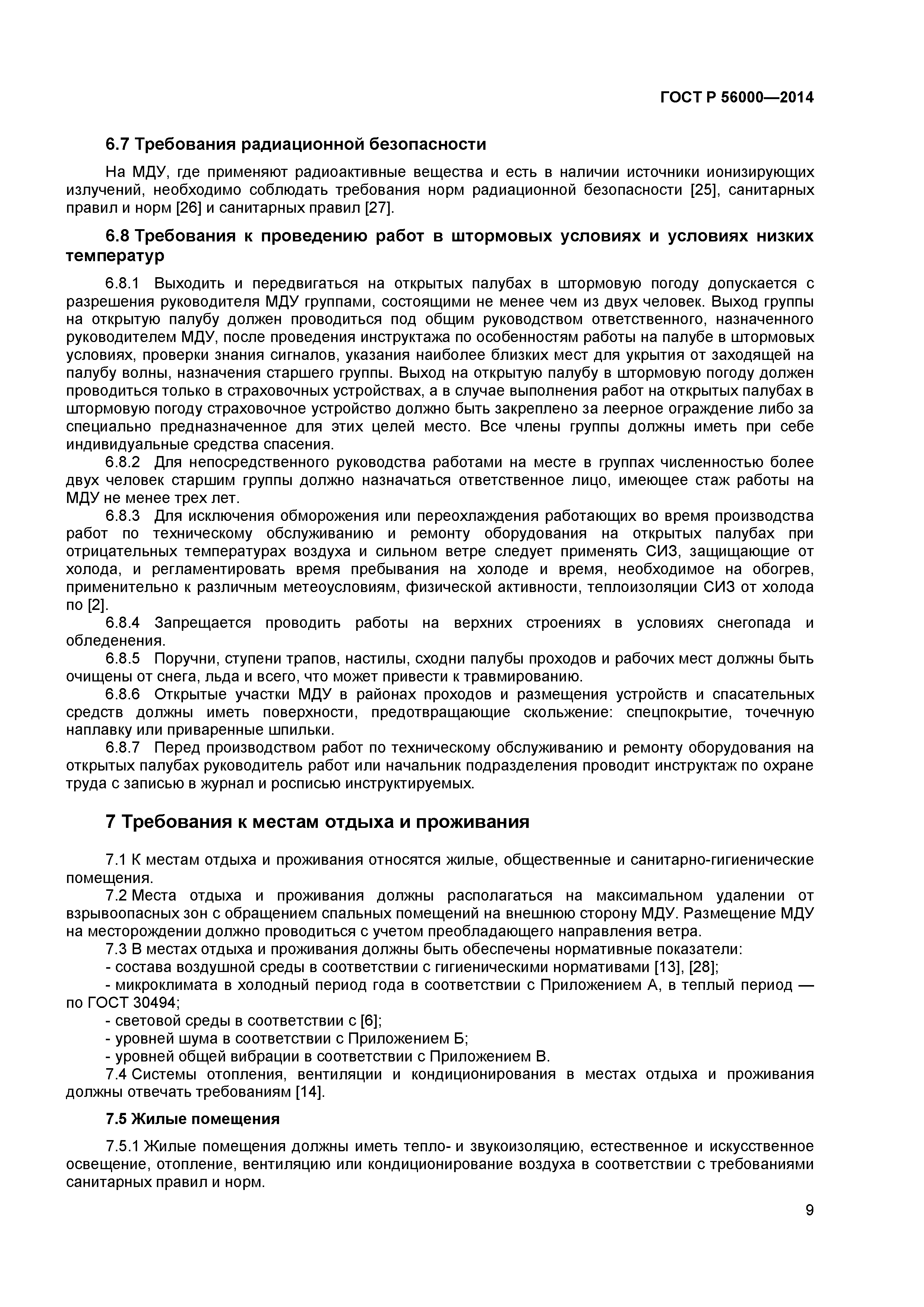 ГОСТ Р 56000—2014

6.7 Требования радиационной безопасности

На МДУ, где применяют радиоактивные вещества и есть в наличии источники ионизирующих излучений, необходимо соблюдать требования норм радиационной безопасности [25], санитарных правил и норм [26] и санитарных правил [27].

6.8 Требования к проведению работ в штормовых условиях и условиях низких температур

6.8.1 Выходить и передвигаться на открытых палубах в штормовую погоду допускается с разрешения руководителя МДУ группами, состоящими не менее чем из двух человек. Выход группы на открытую палубу должен проводиться под общим руководством ответственного, назначенного руководителем МДУ, после проведения инструктажа по особенностям работы на палубе в штормовых условиях, проверки знания сигналов, указания наиболее близких мест для укрытия от заходящей на палубу волны, назначения старшего группы. Выход на открытую палубу в штормовую погоду должен проводиться только в страховочных устройствах, а в случае выполнения работ на открытых палубах в штормовую погоду страховочное устройство должно быть закреплено за леерное ограждение либо за специально предназначенное для этих целей место. Все члены группы должны иметь при себе индивидуальные средства спасения.

6.8.2 Для непосредственного руководства работами на месте в группах численностью более двух человек старшим группы должно назначаться ответственное лицо, имеющее стаж работы на МДУ не менее трех лет.

6.8.3 Для исключения обморожения или переохлаждения работающих во время производства работ по техническому обслуживанию и ремонту оборудования на открытых палубах при отрицательных температурах воздуха и сильном ветре следует применять СИЗ, защищающие от холода, и регламентировать время пребывания на холоде и время, необходимое на обогрев, применительно к различным метеоусловиям, физической активности, теплоизоляции СИЗ от холода по [2].

6.8.4 Запрещается проводить работы на верхних строениях в условиях снегопада и обледенения.

6.8.5 Поручни, ступени трапов, настилы, сходни палубы проходов и рабочих мест должны быть очищены от снега, льда и всего, что может привести к травмированию.

6.8.6 Открытые участки МДУ в районах проходов и размещения устройств и спасательных средств должны иметь поверхности, предотвращающие скольжение: спецпокрытие, точечную наплавку или приваренные шпильки.

6.8.7 Перед производством работ по техническому обслуживанию и ремонту оборудования на открытых палубах руководитель работ или начальник подразделения проводит инструктаж по охране труда с записью в журнал и росписью инструктируемых.

7 Требования к местам отдыха и проживания

7.1 К местам отдыха и проживания относятся жилые, общественные и санитарно-гигиенические помещения.

7.2 Места отдыха и проживания должны располагаться на максимальном удалении от взрывоопасных зон с обращением спальных помещений на внешнюю сторону МДУ. Размещение МДУ на месторождении должно проводиться с учетом преобладающего направления ветра.

7.3 В местах отдыха и проживания должны быть обеспечены нормативные показатели:
- состава воздушной среды в соответствии с гигиеническими нормативами [13], [28];
- микроклимата в холодный период года в соответствии с Приложением А, в теплый период — по ГОСТ 30494;
- световой среды в соответствии с [6];
- уровней шума в соответствии с Приложением Б;
- уровней общей вибрации в соответствии с Приложением В.

7.4 Системы отопления, вентиляции и кондиционирования в местах отдыха и проживания должны отвечать требованиям [14].

7.5 Жилые помещения

7.5.1 Жилые помещения должны иметь тепло- и звукоизоляцию, естественное и искусственное освещение, отопление, вентиляцию или кондиционирование воздуха в соответствии с требованиями санитарных правил и норм.

9